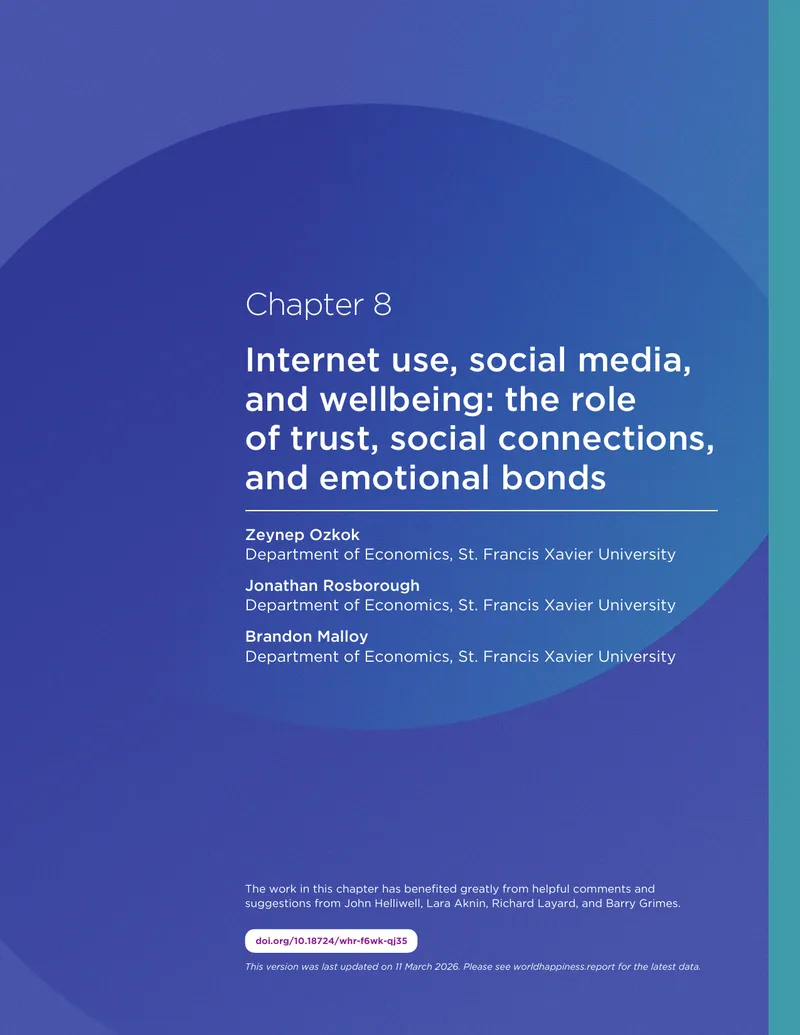 Chapter 8

Internet use, social media, and wellbeing: the role of trust, social connections, and emotional bonds

Zeynep Ozkok
Department of Economics, St. Francis Xavier University

Jonathan Rosborough
Department of Economics, St. Francis Xavier University

Brandon Malloy
Department of Economics, St. Francis Xavier University

The work in this chapter has benefited greatly from helpful comments and suggestions from John Helliwell, Lara Aknin, Richard Layard, and Barry Grimes.

doi.org/10.18724/whr-f6wk-qj35

This version was last updated on 11 March 2026. Please see worldhappiness.report for the latest data.